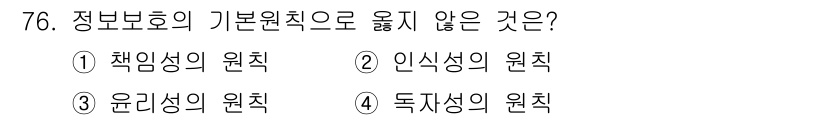 76. 정보보호의 기본원칙으로 옳지 않은 것은?

① 책임성의 원칙　　② 인식성의 원칙

③ 윤리성의 원칙　　④ 독자성의 원칙